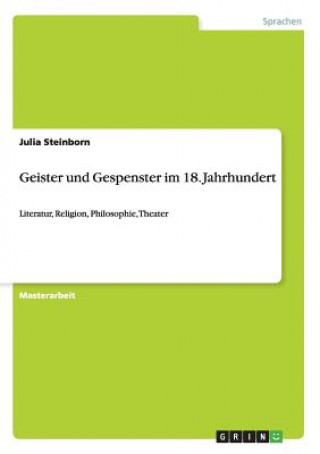 Sprachen

Julia Steinborn

Geister und Gespenster im 18. Jahrhundert

Literatur, Religion, Philosophie, Theater

Masterarbeit

GRIN